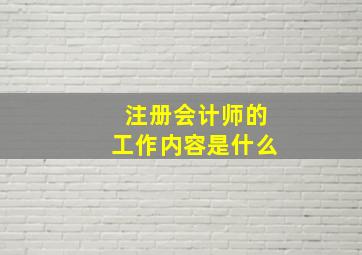 注册会计师的
工作内容是什么